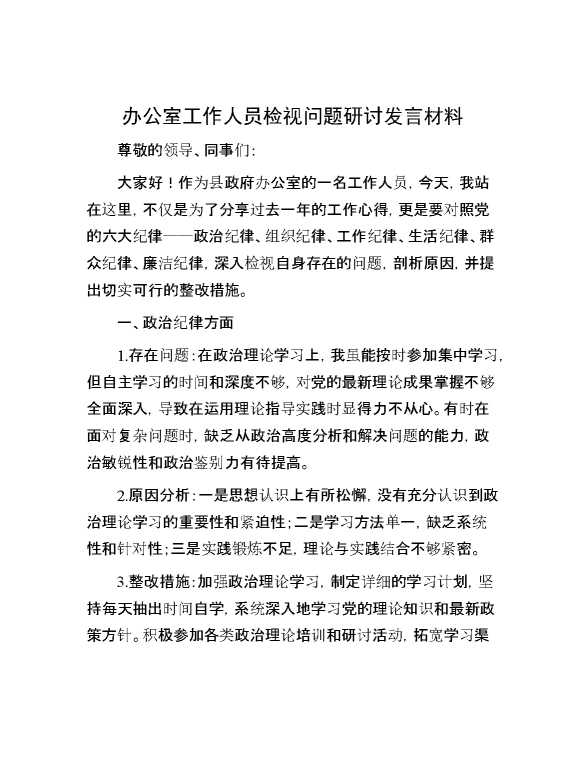 办公室工作人员检视问题研讨发言材料

尊敬的领导、同事们：

大家好！作为县政府办公室的一名工作人员，今天，我站在这里，不仅是为了分享过去一年的工作心得，更是要对照党的六大纪律——政治纪律、组织纪律、工作纪律、生活纪律、群众纪律、廉洁纪律，深入检视自身存在的问题，剖析原因，并提出切实可行的整改措施。

一、政治纪律方面

1.存在问题：在政治理论学习上，我虽能按时参加集中学习，但自主学习的时间和深度不够，对党的最新理论成果掌握不够全面深入，导致在运用理论指导实践时显得力不从心。有时在面对复杂问题时，缺乏从政治高度分析和解决问题的能力，政治敏锐性和政治鉴别力有待提高。

2.原因分析：一是思想认识上有所松懈，没有充分认识到政治理论学习的重要性和紧迫性；二是学习方法单一，缺乏系统性和针对性；三是实践锻炼不足，理论与实践结合不够紧密。

3.整改措施：加强政治理论学习，制定详细的学习计划，坚持每天抽出时间自学，系统深入地学习党的理论知识和最新政策方针。积极参加各类政治理论培训和研讨活动，拓宽学习渠